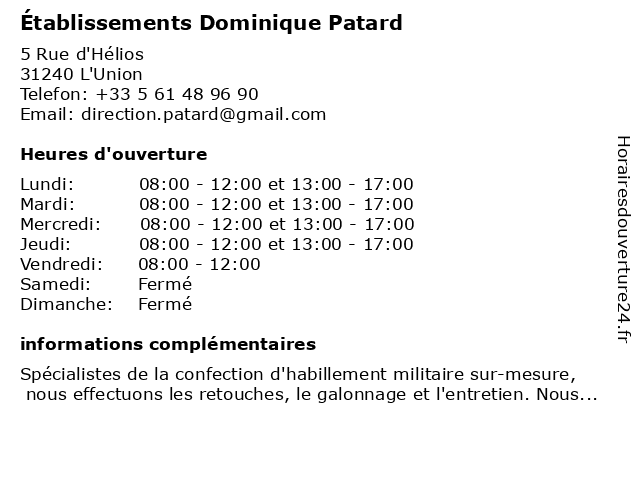 Établissements Dominique Patard

5 Rue d'Hélios
31240 L'Union
Telefon: +33 5 61 48 96 90
Email: direction.patard@gmail.com

Heures d'ouverture

| | |
|---|---|
| Lundi: | 08:00 - 12:00 et 13:00 - 17:00 |
| Mardi: | 08:00 - 12:00 et 13:00 - 17:00 |
| Mercredi: | 08:00 - 12:00 et 13:00 - 17:00 |
| Jeudi: | 08:00 - 12:00 et 13:00 - 17:00 |
| Vendredi: | 08:00 - 12:00 |
| Samedi: | Fermé |
| Dimanche: | Fermé |

informations complémentaires

Spécialistes de la confection d'habillement militaire sur-mesure, nous effectuons les retouches, le galonnage et l'entretien. Nous...

Horairesdouverture24.fr